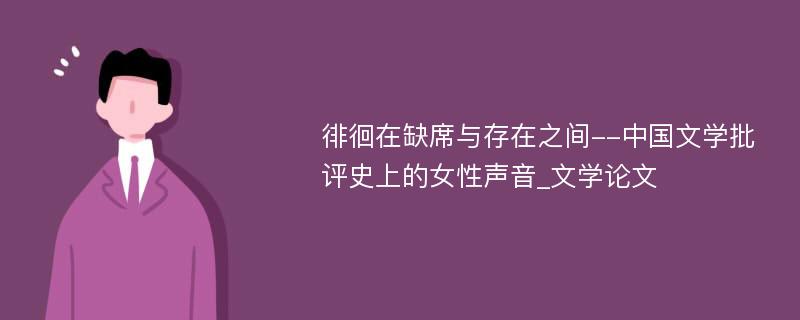 徘徊在缺席与存在之间--中国文学批评史上的女性声音_文学论文